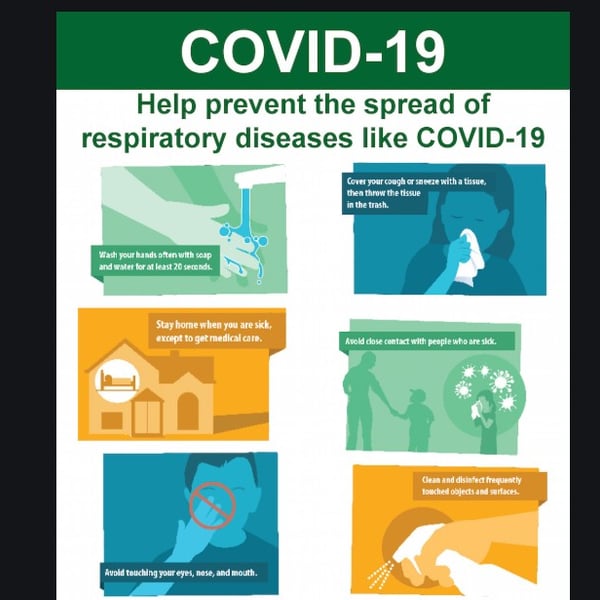 COVID-19

Help prevent the spread of respiratory diseases like COVID-19

Wash your hands often with soap and water for at least 20 seconds.

Stay home when you are sick, except to get medical care.

Avoid touching your eyes, nose, and mouth.

Cover your cough or sneeze with a tissue, then throw the tissue in the trash.

Avoid close contact with people who are sick.

Clean and disinfect frequently touched objects and surfaces.